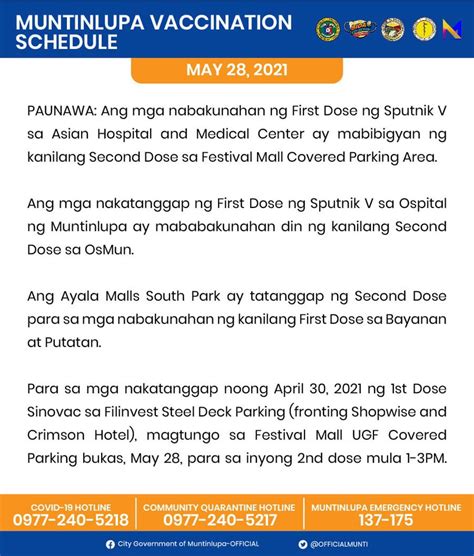 MUNTINLUPA VACCINATION SCHEDULE

MAY 28, 2021

PAUNAWA: Ang mga nabakunahan ng First Dose ng Sputnik V sa Asian Hospital and Medical Center ay mabibigyan ng kanilang Second Dose sa Festival Mall Covered Parking Area.

Ang mga nakatanggap ng First Dose ng Sputnik V sa Ospital ng Muntinlupa ay mababakunahan din ng kanilang Second Dose sa OsMun.

Ang Ayala Malls South Park ay tatanggap ng Second Dose para sa mga nabakunahan ng kanilang First Dose sa Bayanan at Putatan.

Para sa mga nakatanggap noong April 30, 2021 ng 1st Dose Sinovac sa Filinvest Steel Deck Parking (fronting Shopwise and Crimson Hotel), magtungo sa Festival Mall UGF Covered Parking bukas, May 28, para sa inyong 2nd dose mula 1-3PM.

COVID-19 HOTLINE
0977-240-5218

COMMUNITY QUARANTINE HOTLINE
0977-240-5217

MUNTINLUPA EMERGENCY HOTLINE
137-175

City Government of Muntinlupa-OFFICIAL

@OFFICIALMUNTI